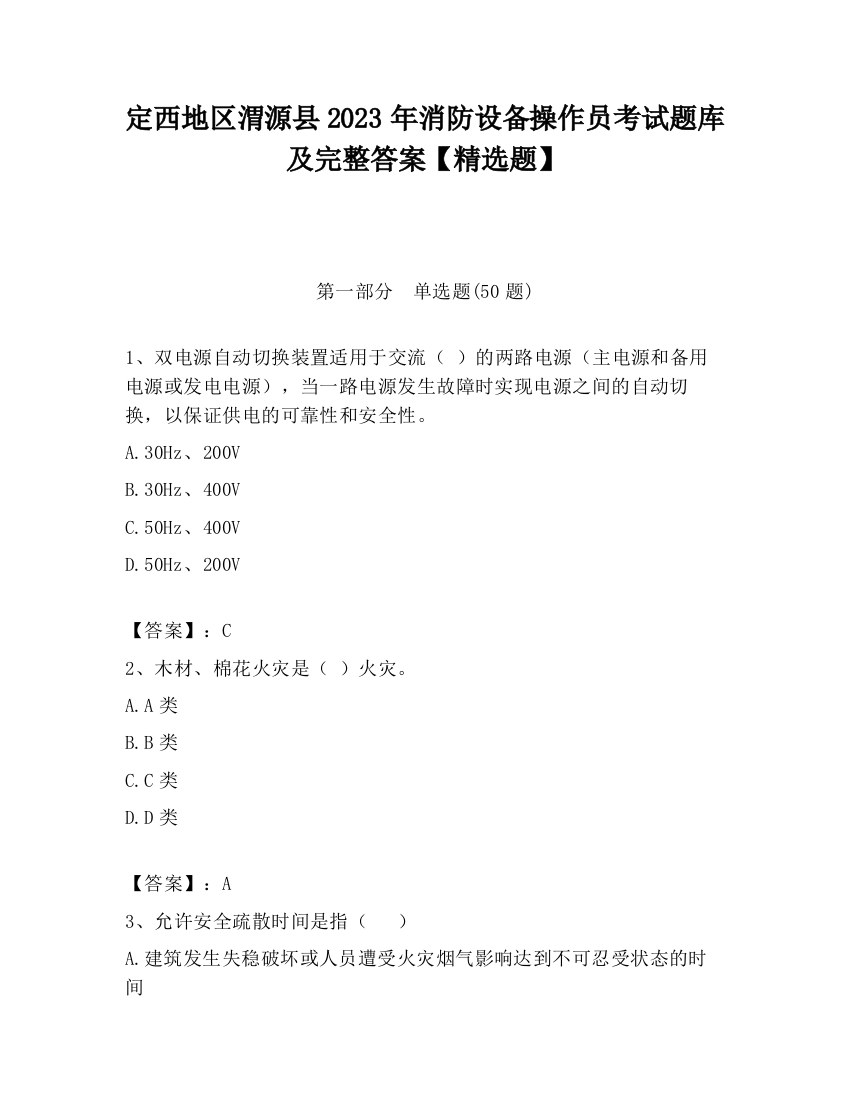 定西地区渭源县2023年消防设备操作员考试题库及完整答案【精选题】

第一部分　单选题(50题)

1、双电源自动切换装置适用于交流（ ）的两路电源（主电源和备用电源或发电电源），当一路电源发生故障时实现电源之间的自动切换，以保证供电的可靠性和安全性。

A.30Hz、200V

B.30Hz、400V

C.50Hz、400V

D.50Hz、200V

【答案】：C

2、木材、棉花火灾是（ ）火灾。

A.A类

B.B类

C.C类

D.D类

【答案】：A

3、允许安全疏散时间是指（　）

A.建筑发生失稳破坏或人员遭受火灾烟气影响达到不可忍受状态的时间